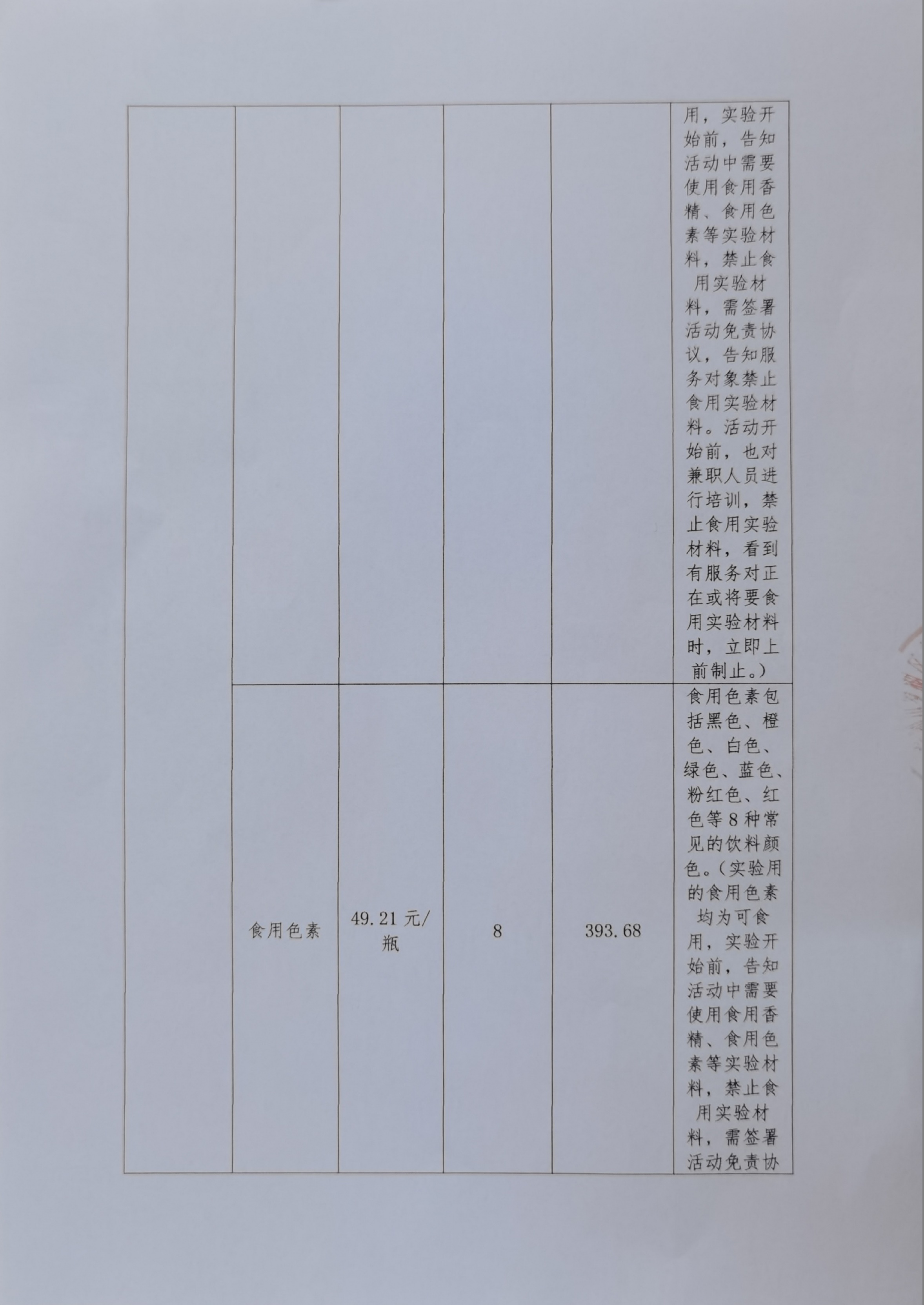 |  |  |  |  |  | 用，实验开始前，告知活动中需要使用食用香精、食用色素等实验材料，禁止食用实验材料，需签署活动免责协议，告知服务对象禁止食用实验材料。活动开始前，也对兼职人员进行培训，禁止食用实验材料，看到有服务对正在或将要食用实验材料时，立即上前制止。） |
|---|---|---|---|---|---|
|  | 食用色素 | 49.21元/瓶 | 8 | 393.68 | 食用色素包括黑色、橙色、白色、绿色、蓝色、粉红色、红色等8种常见的饮料颜色。（实验用的食用色素均为可食用，实验开始前，告知活动中需要使用食用香精、食用色素等实验材料，禁止食用实验材料，需签署活动免责协 |